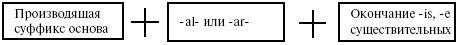 Производящая суффикс основа + -al- или -ar- + Окончание -is, -e существительных